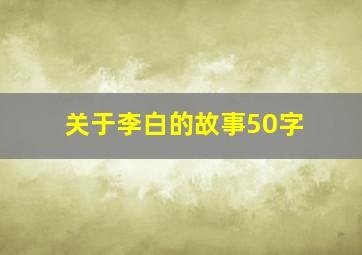 关于李白的故事50字